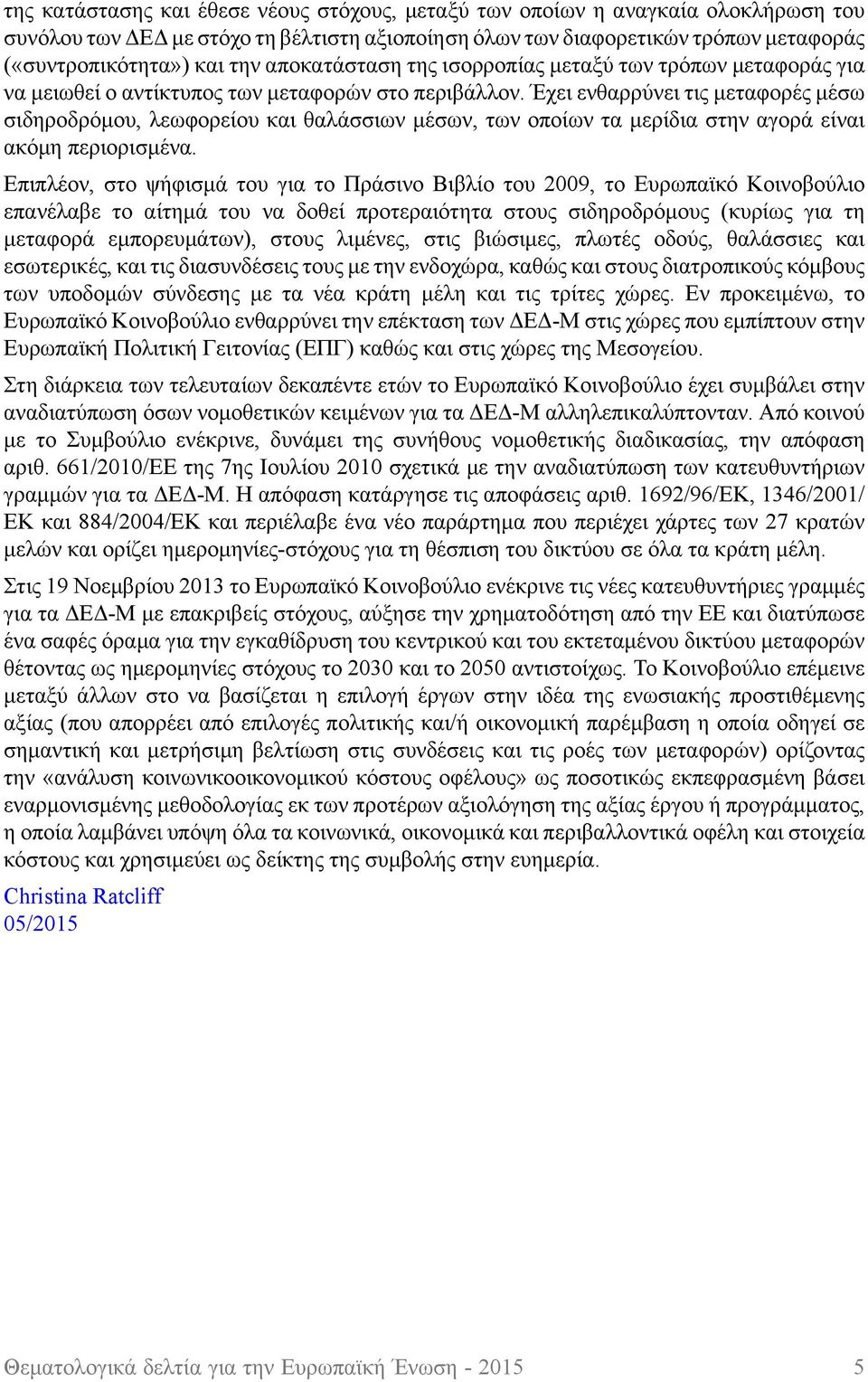 της κατάστασης και έθεσε νέους στόχους, μεταξύ των οποίων η αναγκαία ολοκλήρωση του συνόλου των ΔΕΔ με στόχο τη βέλτιστη αξιοποίηση όλων των διαφορετικών τρόπων μεταφοράς («συντροπικότητα») και την αποκατάσταση της ισορροπίας μεταξύ των τρόπων μεταφοράς για να μειωθεί ο αντίκτυπος των μεταφορών στο περιβάλλον. Έχει ενθαρρύνει τις μεταφορές μέσω σιδηροδρόμου, λεωφορείου και θαλάσσιων μέσων, των οποίων τα μερίδια στην αγορά είναι ακόμη περιορισμένα.

Επιπλέον, στο ψήφισμά του για το Πράσινο Βιβλίο του 2009, το Ευρωπαϊκό Κοινοβούλιο επανέλαβε το αίτημά του να δοθεί προτεραιότητα στους σιδηροδρόμους (κυρίως για τη μεταφορά εμπορευμάτων), στους λιμένες, στις βιώσιμες, πλωτές οδούς, θαλάσσιες και εσωτερικές, και τις διασυνδέσεις τους με την ενδοχώρα, καθώς και στους διατροπικούς κόμβους των υποδομών σύνδεσης με τα νέα κράτη μέλη και τις τρίτες χώρες. Εν προκειμένω, το Ευρωπαϊκό Κοινοβούλιο ενθαρρύνει την επέκταση των ΔΕΔ-Μ στις χώρες που εμπίπτουν στην Ευρωπαϊκή Πολιτική Γειτονίας (ΕΠΓ) καθώς και στις χώρες της Μεσογείου.

Στη διάρκεια των τελευταίων δεκαπέντε ετών το Ευρωπαϊκό Κοινοβούλιο έχει συμβάλει στην αναδιατύπωση όσων νομοθετικών κειμένων για τα ΔΕΔ-Μ αλληλεπικαλύπτονταν. Από κοινού με το Συμβούλιο ενέκρινε, δυνάμει της συνήθους νομοθετικής διαδικασίας, την απόφαση αριθ. 661/2010/ΕΕ της 7ης Ιουλίου 2010 σχετικά με την αναδιατύπωση των κατευθυντήριων γραμμών για τα ΔΕΔ-Μ. Η απόφαση κατάργησε τις αποφάσεις αριθ. 1692/96/ΕΚ, 1346/2001/ΕΚ και 884/2004/ΕΚ και περιέλαβε ένα νέο παράρτημα που περιέχει χάρτες των 27 κρατών μελών και ορίζει ημερομηνίες-στόχους για τη θέσπιση του δικτύου σε όλα τα κράτη μέλη.

Στις 19 Νοεμβρίου 2013 το Ευρωπαϊκό Κοινοβούλιο ενέκρινε τις νέες κατευθυντήριες γραμμές για τα ΔΕΔ-Μ με επακριβείς στόχους, αύξησε την χρηματοδότηση από την ΕΕ και διατύπωσε ένα σαφές όραμα για την εγκαθίδρυση του κεντρικού και του εκτεταμένου δικτύου μεταφορών θέτοντας ως ημερομηνίες στόχους το 2030 και το 2050 αντιστοίχως. Το Κοινοβούλιο επέμεινε μεταξύ άλλων στο να βασίζεται η επιλογή έργων στην ιδέα της ενωσιακής προστιθέμενης αξίας (που απορρέει από επιλογές πολιτικής και/ή οικονομική παρέμβαση η οποία οδηγεί σε σημαντική και μετρήσιμη βελτίωση στις συνδέσεις και τις ροές των μεταφορών) ορίζοντας την «ανάλυση κοινωνικοοικονομικού κόστους οφέλους» ως ποσοτικώς εκπεφρασμένη βάσει εναρμονισμένης μεθοδολογίας εκ των προτέρων αξιολόγηση της αξίας έργου ή προγράμματος, η οποία λαμβάνει υπόψη όλα τα κοινωνικά, οικονομικά και περιβαλλοντικά οφέλη και στοιχεία κόστους και χρησιμεύει ως δείκτης της συμβολής στην ευημερία.

Christina Ratcliff
05/2015

Θεματολογικά δελτία για την Ευρωπαϊκή Ένωση - 2015 5